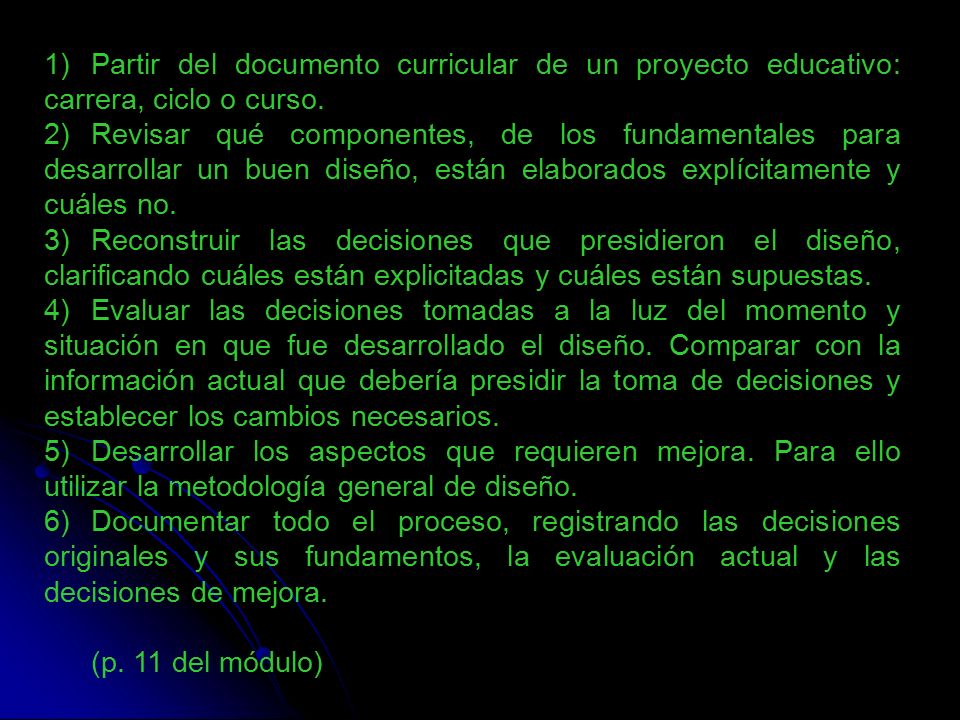 1) Partir del documento curricular de un proyecto educativo: carrera, ciclo o curso.
2) Revisar qué componentes, de los fundamentales para desarrollar un buen diseño, están elaborados explícitamente y cuáles no.
3) Reconstruir las decisiones que presidieron el diseño, clarificando cuáles están explicitadas y cuáles están supuestas.
4) Evaluar las decisiones tomadas a la luz del momento y situación en que fue desarrollado el diseño. Comparar con la información actual que debería presidir la toma de decisiones y establecer los cambios necesarios.
5) Desarrollar los aspectos que requieren mejora. Para ello utilizar la metodología general de diseño.
6) Documentar todo el proceso, registrando las decisiones originales y sus fundamentos, la evaluación actual y las decisiones de mejora.

(p. 11 del módulo)